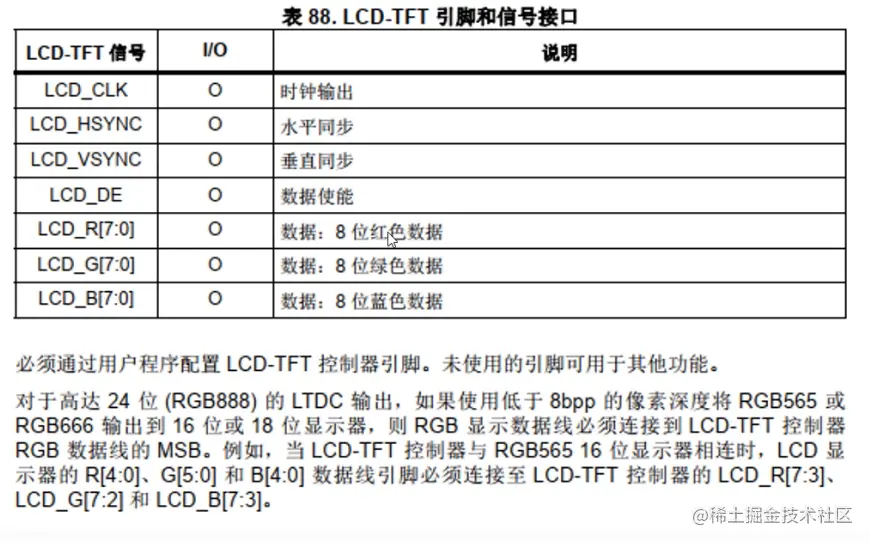 表 88. LCD-TFT 引脚和信号接口

| LCD-TFT 信号 | I/O | 说明 |
|---|---|---|
| LCD_CLK | O | 时钟输出 |
| LCD_HSYNC | O | 水平同步 |
| LCD_VSYNC | O | 垂直同步 |
| LCD_DE | O | 数据使能 |
| LCD_R[7:0] | O | 数据：8 位红色数据 |
| LCD_G[7:0] | O | 数据：8 位绿色数据 |
| LCD_B[7:0] | O | 数据：8 位蓝色数据 |

必须通过用户程序配置 LCD-TFT 控制器引脚。未使用的引脚可用于其他功能。

对于高达 24 位 (RGB888) 的 LTDC 输出，如果使用低于 8bpp 的像素深度将 RGB565 或 RGB666 输出到 16 位或 18 位显示器，则 RGB 显示数据线必须连接到 LCD-TFT 控制器 RGB 数据线的 MSB。例如，当 LCD-TFT 控制器与 RGB565 16 位显示器相连时，LCD 显示器的 R[4:0]、G[5:0] 和 B[4:0] 数据线引脚必须连接至 LCD-TFT 控制器的 LCD_R[7:3]、LCD_G[7:2] 和 LCD_B[7:3]。

@稀土掘金技术社区